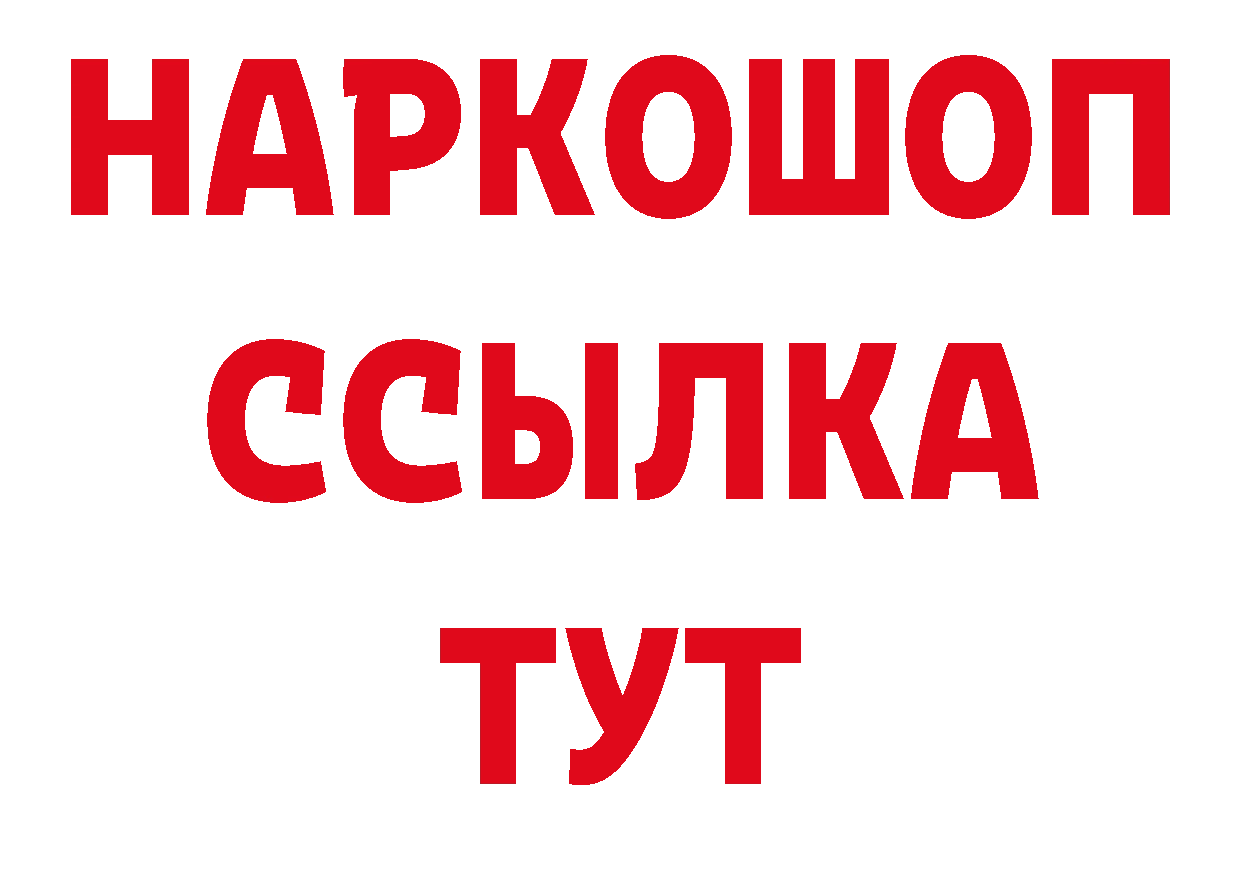 НАРКОШОП
ССЫЛКА
ТУТ